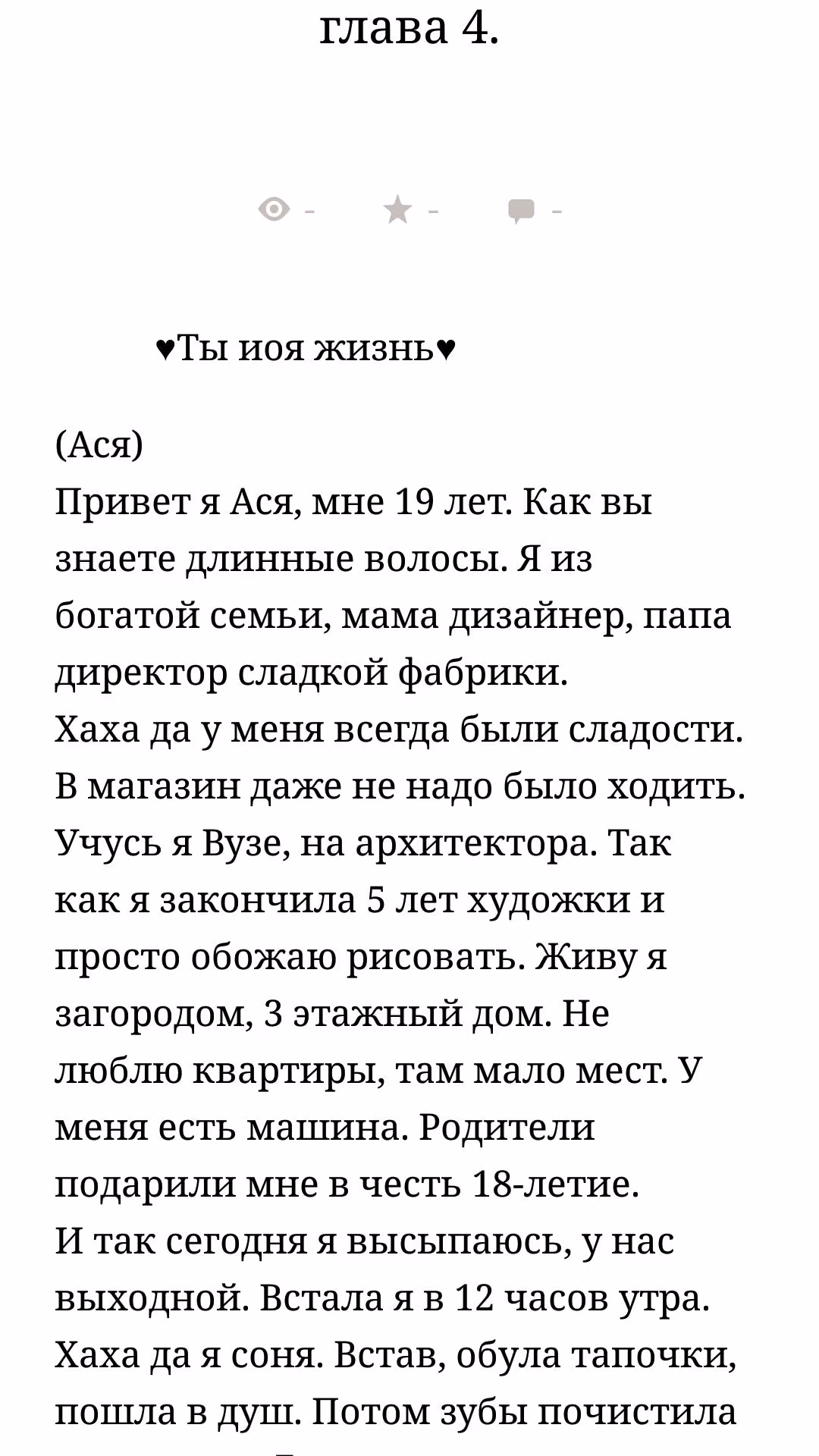 глава 4.

- - -

♥Ты иоя жизнь♥

(Ася)
Привет я Ася, мне 19 лет. Как вы знаете длинные волосы. Я из богатой семьи, мама дизайнер, папа директор сладкой фабрики.
Хаха да у меня всегда были сладости. В магазин даже не надо было ходить. Учусь я Вузе, на архитектора. Так как я закончила 5 лет художки и просто обожаю рисовать. Живу я загородом, 3 этажный дом. Не люблю квартиры, там мало мест. У меня есть машина. Родители подарили мне в честь 18-летие.
И так сегодня я высыпаюсь, у нас выходной. Встала я в 12 часов утра. Хаха да я соня. Встав, обула тапочки, пошла в душ. Потом зубы почистила